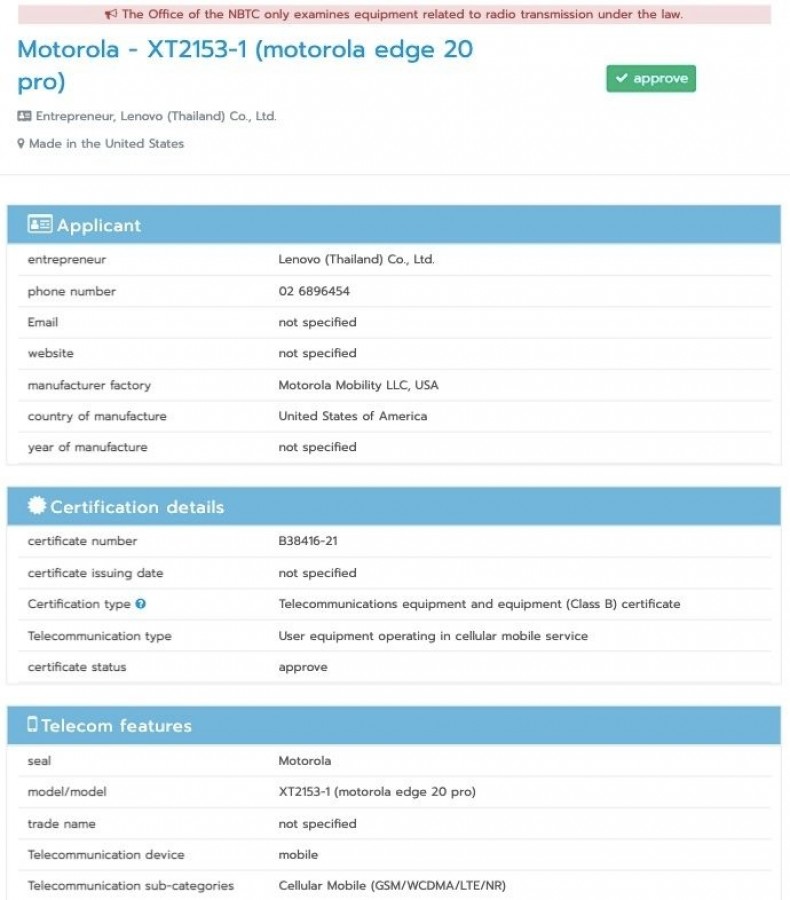 The Office of the NBTC only examines equipment related to radio transmission under the law.

Motorola - XT2153-1 (motorola edge 20 pro)

approve

Entrepreneur, Lenovo (Thailand) Co., Ltd.

Made in the United States

Applicant

| | |
|---|---|
| entrepreneur | Lenovo (Thailand) Co., Ltd. |
| phone number | 02 6896454 |
| Email | not specified |
| website | not specified |
| manufacturer factory | Motorola Mobility LLC, USA |
| country of manufacture | United States of America |
| year of manufacture | not specified |

Certification details

| | |
|---|---|
| certificate number | B38416-21 |
| certificate issuing date | not specified |
| Certification type | Telecommunications equipment and equipment (Class B) certificate |
| Telecommunication type | User equipment operating in cellular mobile service |
| certificate status | approve |

Telecom features

| | |
|---|---|
| seal | Motorola |
| model/model | XT2153-1 (motorola edge 20 pro) |
| trade name | not specified |
| Telecommunication device | mobile |
| Telecommunication sub-categories | Cellular Mobile (GSM/WCDMA/LTE/NR) |